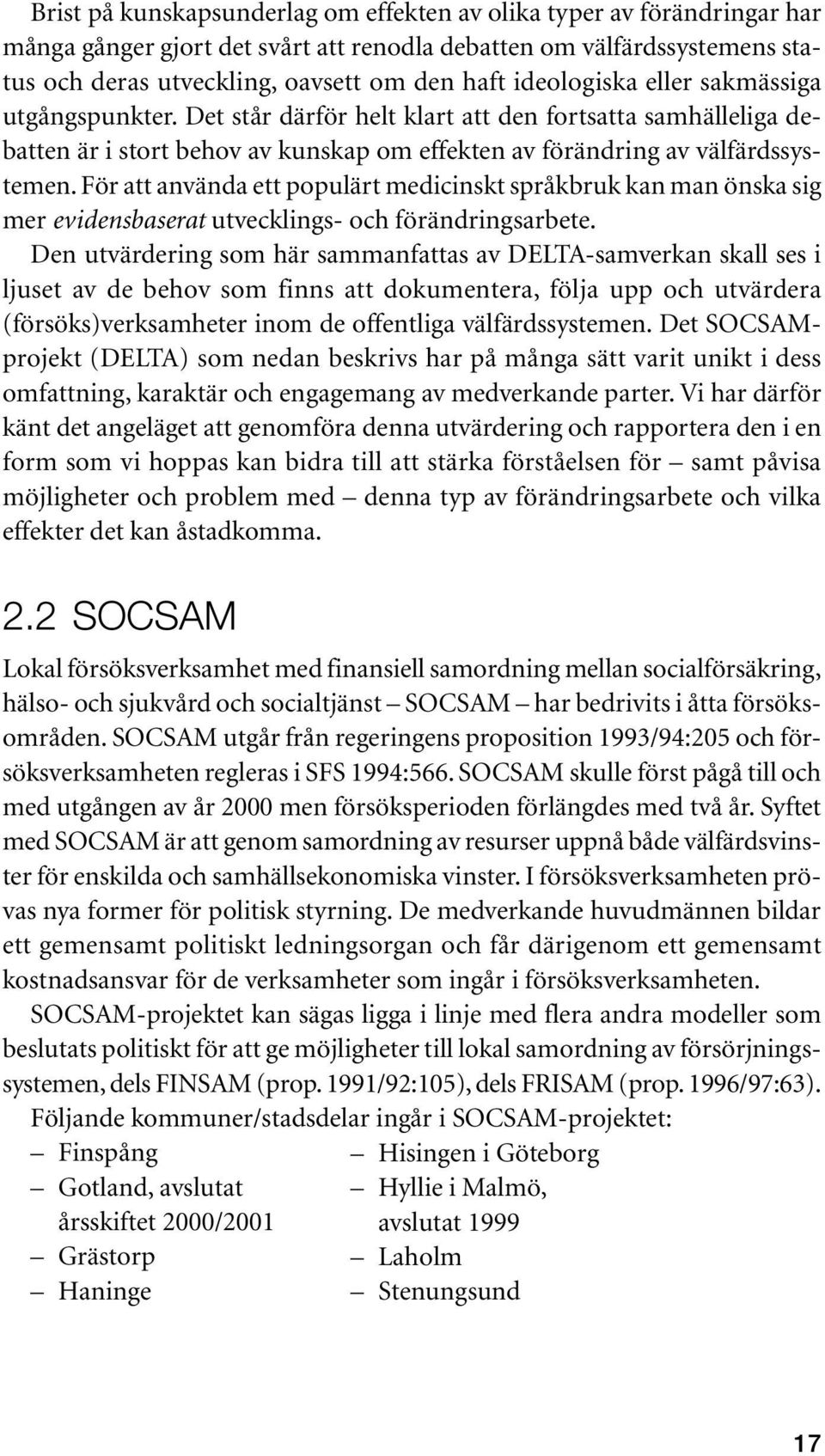 Brist på kunskapsunderlag om effekten av olika typer av förändringar har många gånger gjort det svårt att renodla debatten om välfärdssystemens status och deras utveckling, oavsett om den haft ideologiska eller sakmässiga utgångspunkter. Det står därför helt klart att den fortsatta samhälleliga debatten är i stort behov av kunskap om effekten av förändring av välfärdssystemen. För att använda ett populärt medicinskt språkbruk kan man önska sig mer evidensbaserat utvecklings- och förändringsarbete.

Den utvärdering som här sammanfattas av DELTA-samverkan skall ses i ljuset av de behov som finns att dokumentera, följa upp och utvärdera (försöks)verksamheter inom de offentliga välfärdssystemen. Det SOCSAM-projekt (DELTA) som nedan beskrivs har på många sätt varit unikt i dess omfattning, karaktär och engagemang av medverkande parter. Vi har därför känt det angeläget att genomföra denna utvärdering och rapportera den i en form som vi hoppas kan bidra till att stärka förståelsen för – samt påvisa möjligheter och problem med – denna typ av förändringsarbete och vilka effekter det kan åstadkomma.

2.2 SOCSAM

Lokal försöksverksamhet med finansiell samordning mellan socialförsäkring, hälso- och sjukvård och socialtjänst – SOCSAM – har bedrivits i åtta försöksområden. SOCSAM utgår från regeringens proposition 1993/94:205 och försöksverksamheten regleras i SFS 1994:566. SOCSAM skulle först pågå till och med utgången av år 2000 men försöksperioden förlängdes med två år. Syftet med SOCSAM är att genom samordning av resurser uppnå både välfärdsvinster för enskilda och samhällsekonomiska vinster. I försöksverksamheten prövas nya former för politisk styrning. De medverkande huvudmännen bildar ett gemensamt politiskt ledningsorgan och får därigenom ett gemensamt kostnadsansvar för de verksamheter som ingår i försöksverksamheten.

SOCSAM-projektet kan sägas ligga i linje med flera andra modeller som beslutats politiskt för att ge möjligheter till lokal samordning av försörjningssystemen, dels FINSAM (prop. 1991/92:105), dels FRISAM (prop. 1996/97:63).

Följande kommuner/stadsdelar ingår i SOCSAM-projektet:

– Finspång
– Gotland, avslutat årsskiftet 2000/2001
– Grästorp
– Haninge

– Hisingen i Göteborg
– Hyllie i Malmö, avslutat 1999
– Laholm
– Stenungsund

17